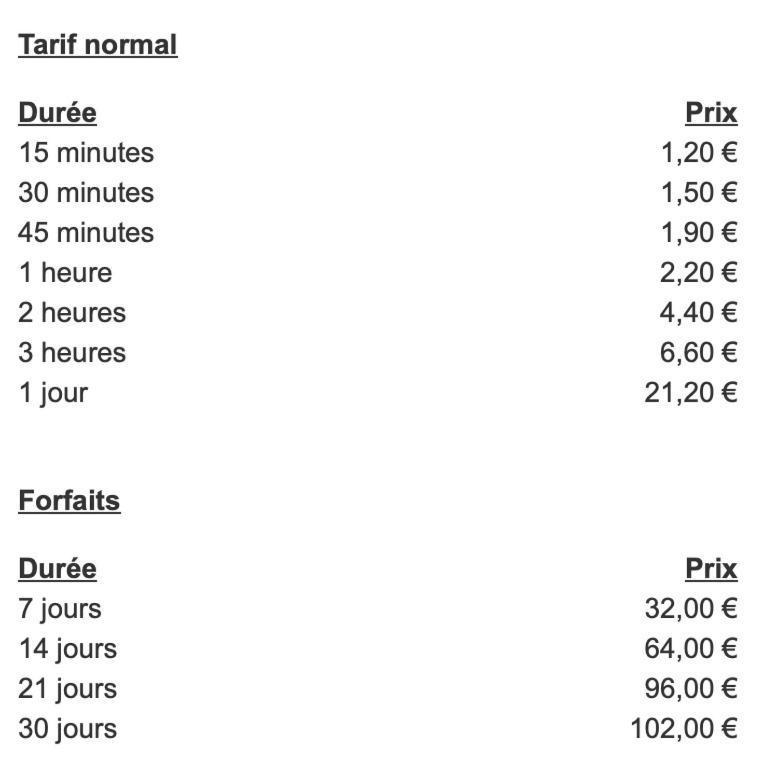 Tarif normal

| Durée | Prix |
|---|---|
| 15 minutes | 1,20 € |
| 30 minutes | 1,50 € |
| 45 minutes | 1,90 € |
| 1 heure | 2,20 € |
| 2 heures | 4,40 € |
| 3 heures | 6,60 € |
| 1 jour | 21,20 € |

Forfaits

| Durée | Prix |
|---|---|
| 7 jours | 32,00 € |
| 14 jours | 64,00 € |
| 21 jours | 96,00 € |
| 30 jours | 102,00 € |